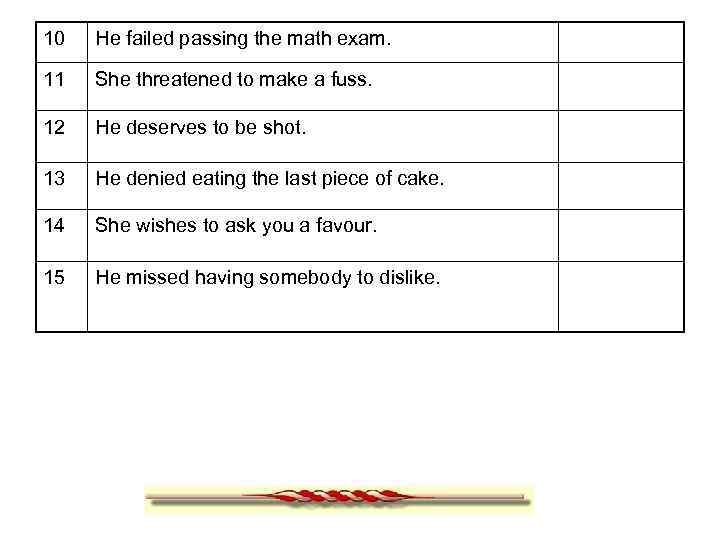 | 10 | He failed passing the math exam. |  |
|---|---|---|
| 11 | She threatened to make a fuss. |  |
| 12 | He deserves to be shot. |  |
| 13 | He denied eating the last piece of cake. |  |
| 14 | She wishes to ask you a favour. |  |
| 15 | He missed having somebody to dislike. |  |